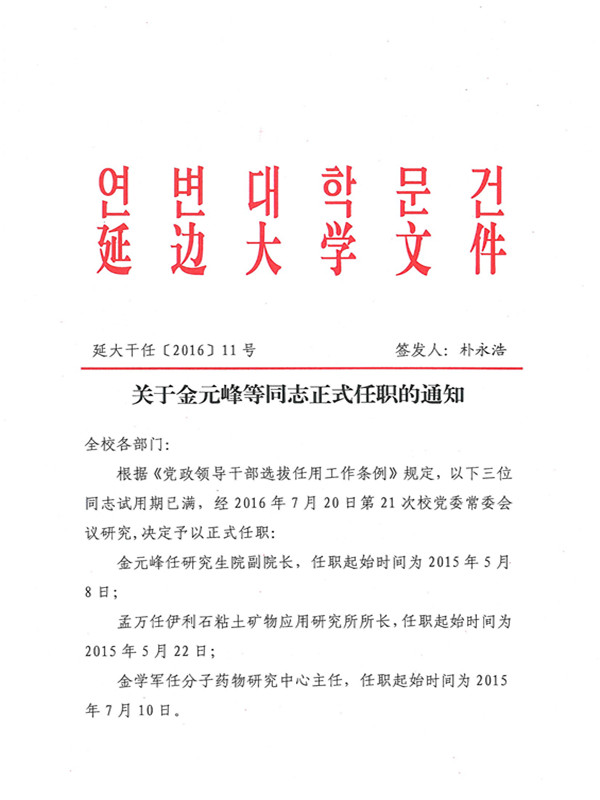 연변대학문건
延边大学文件

延大干任〔2016〕11号　　签发人：朴永浩

关于金元峰等同志正式任职的通知

全校各部门：

根据《党政领导干部选拔任用工作条例》规定，以下三位同志试用期已满，经2016年7月20日第21次校党委常委会议研究，决定予以正式任职：

金元峰任研究生院副院长，任职起始时间为2015年5月8日；

孟万任伊利石粘土矿物应用研究所所长，任职起始时间为2015年5月22日；

金学军任分子药物研究中心主任，任职起始时间为2015年7月10日。